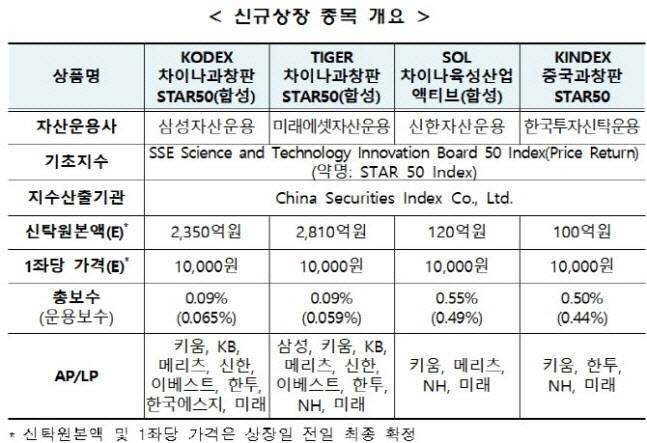 < 신규상장 종목 개요 >

| 상품명 | KODEX 차이나과창판 STAR50(합성) | TIGER 차이나과창판 STAR50(합성) | SOL 차이나육성산업 액티브(합성) | KINDEX 중국과창판 STAR50 |
|---|---|---|---|---|
| 자산운용사 | 삼성자산운용 | 미래에셋자산운용 | 신한자산운용 | 한국투자신탁운용 |
| 기초지수 | SSE Science and Technology Innovation Board 50 Index(Price Return) (약명: STAR 50 Index) | | | |
| 지수산출기관 | China Securities Index Co., Ltd. | | | |
| 신탁원본액(E)* | 2,350억원 | 2,810억원 | 120억원 | 100억원 |
| 1좌당 가격(E)* | 10,000원 | 10,000원 | 10,000원 | 10,000원 |
| 총보수 (운용보수) | 0.09% (0.065%) | 0.09% (0.059%) | 0.55% (0.49%) | 0.50% (0.44%) |
| AP/LP | 키움, KB, 메리츠, 신한, 이베스트, 한투, 한국에스지, 미래 | 삼성, 키움, KB, 메리츠, 신한, 이베스트, 한투, NH, 미래 | 키움, 메리츠, NH, 미래 | 키움, 한투, NH, 미래 |

* 신탁원본액 및 1좌당 가격은 상장일 전일 최종 확정